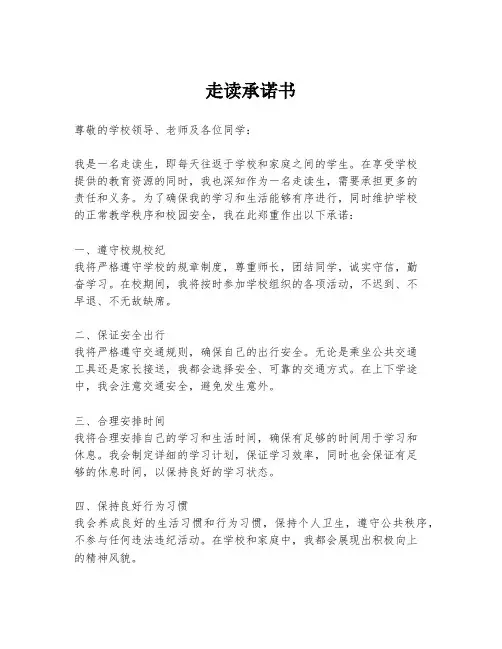 走读承诺书

尊敬的学校领导、老师及各位同学：

我是一名走读生，即每天往返于学校和家庭之间的学生。在享受学校提供的教育资源的同时，我也深知作为一名走读生，需要承担更多的责任和义务。为了确保我的学习和生活能够有序进行，同时维护学校的正常教学秩序和校园安全，我在此郑重作出以下承诺：

一、遵守校规校纪
我将严格遵守学校的规章制度，尊重师长，团结同学，诚实守信，勤奋学习。在校期间，我将按时参加学校组织的各项活动，不迟到、不早退、不无故缺席。

二、保证安全出行
我将严格遵守交通规则，确保自己的出行安全。无论是乘坐公共交通工具还是家长接送，我都会选择安全、可靠的交通方式。在上下学途中，我会注意交通安全，避免发生意外。

三、合理安排时间
我将合理安排自己的学习和生活时间，确保有足够的时间用于学习和休息。我会制定详细的学习计划，保证学习效率，同时也会保证有足够的休息时间，以保持良好的学习状态。

四、保持良好行为习惯
我会养成良好的生活习惯和行为习惯，保持个人卫生，遵守公共秩序，不参与任何违法违纪活动。在学校和家庭中，我都会展现出积极向上的精神风貌。